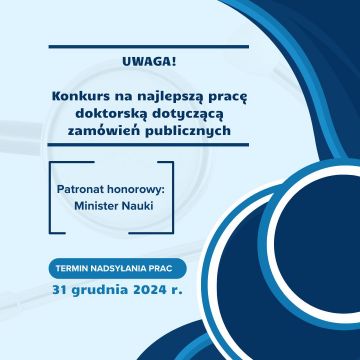 UWAGA!

Konkurs na najlepszą pracę doktorską dotyczącą zamówień publicznych

Patronat honorowy:
Minister Nauki

TERMIN NADSYŁANIA PRAC

31 grudnia 2024 r.